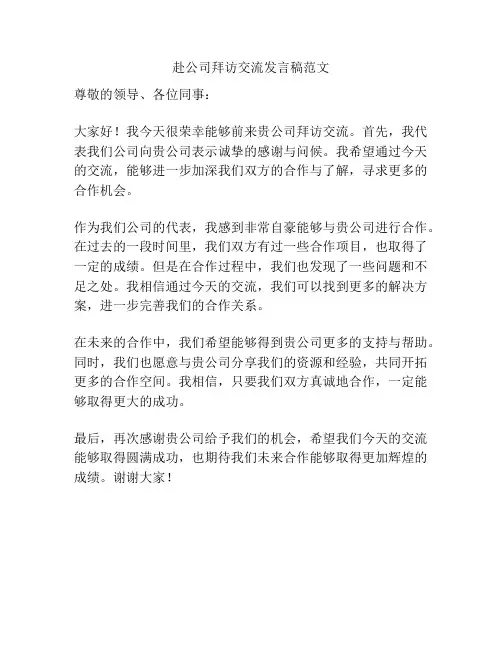 赴公司拜访交流发言稿范文

尊敬的领导、各位同事：

大家好！我今天很荣幸能够前来贵公司拜访交流。首先，我代表我们公司向贵公司表示诚挚的感谢与问候。我希望通过今天的交流，能够进一步加深我们双方的合作与了解，寻求更多的合作机会。

作为我们公司的代表，我感到非常自豪能够与贵公司进行合作。在过去的一段时间里，我们双方有过一些合作项目，也取得了一定的成绩。但是在合作过程中，我们也发现了一些问题和不足之处。我相信通过今天的交流，我们可以找到更多的解决方案，进一步完善我们的合作关系。

在未来的合作中，我们希望能够得到贵公司更多的支持与帮助。同时，我们也愿意与贵公司分享我们的资源和经验，共同开拓更多的合作空间。我相信，只要我们双方真诚地合作，一定能够取得更大的成功。

最后，再次感谢贵公司给予我们的机会，希望我们今天的交流能够取得圆满成功，也期待我们未来合作能够取得更加辉煌的成绩。谢谢大家！